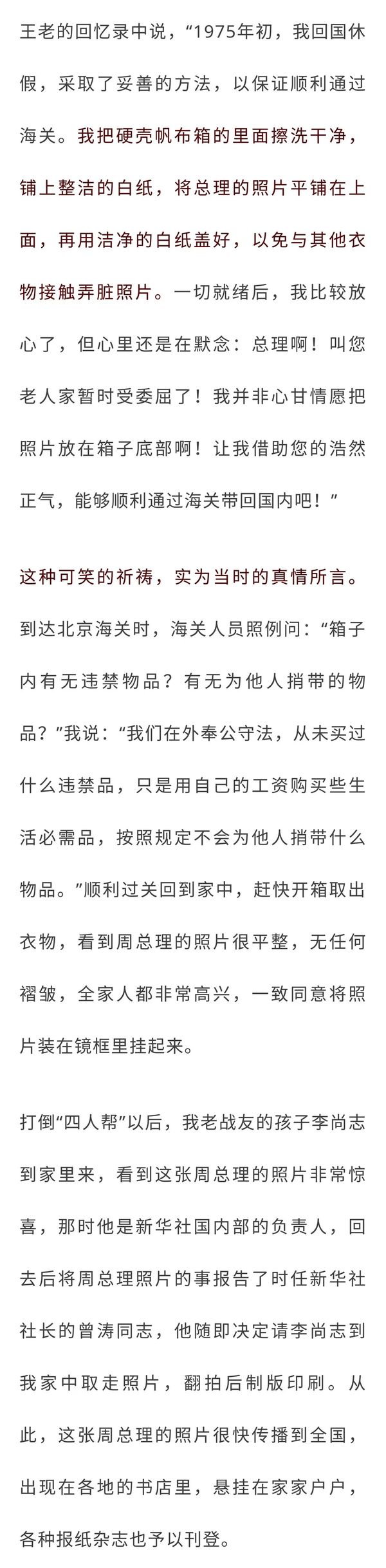 王老的回忆录中说，“1975年初，我回国休假，采取了妥善的方法，以保证顺利通过海关。我把硬壳帆布箱的里面擦洗干净，铺上整洁的白纸，将总理的照片平铺在上面，再用洁净的白纸盖好，以免与其他衣物接触弄脏照片。一切就绪后，我比较放心了，但心里还是在默念：总理啊！叫您老人家暂时受委屈了！我并非心甘情愿把照片放在箱子底部啊！让我借助您的浩然正气，能够顺利通过海关带回国内吧！”

这种可笑的祈祷，实为当时的真情所言。到达北京海关时，海关人员照例问：“箱子内有无违禁物品？有无为他人捎带的物品？”我说：“我们在外奉公守法，从未买过什么违禁品，只是用自己的工资购买些生活必需品，按照规定不会为他人捎带什么物品。”顺利过关回到家中，赶快开箱取出衣物，看到周总理的照片很平整，无任何褶皱，全家人都非常高兴，一致同意将照片装在镜框里挂起来。

打倒“四人帮”以后，我老战友的孩子李尚志到家里来，看到这张周总理的照片非常惊喜，那时他是新华社国内部的负责人，回去后将周总理照片的事报告了时任新华社社长的曾涛同志，他随即决定请李尚志到我家中取走照片，翻拍后制版印刷。从此，这张周总理的照片很快传播到全国，出现在各地的书店里，悬挂在家家户户，各种报纸杂志也予以刊登。